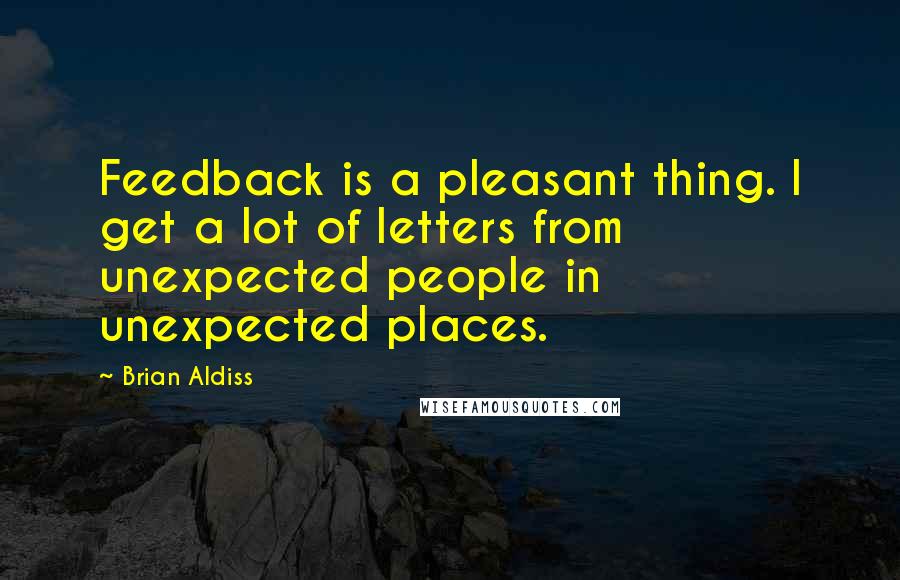 Feedback is a pleasant thing. I get a lot of letters from unexpected people in unexpected places.

~ Brian Aldiss

WISEFAMOUSQUOTES.COM